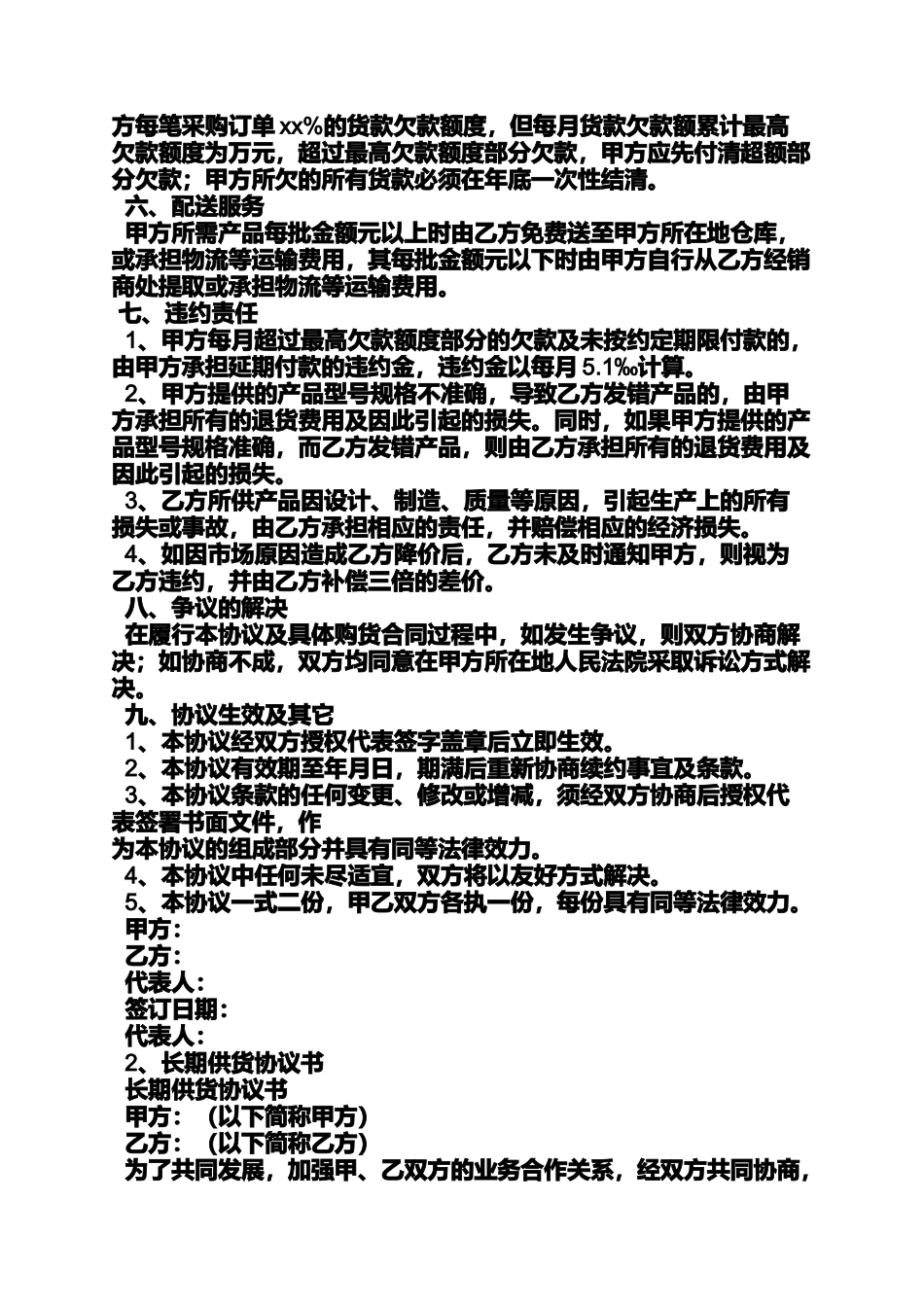 方每笔采购订单 xx%的货款欠款额度，但每月货款欠款额累计最高欠款额度为万元，超过最高欠款额度部分欠款，甲方应先付清超额部分欠款；甲方所欠的所有货款必须在年底一次性结清。

六、配送服务

甲方所需产品每批金额元以上时由乙方免费送至甲方所在地仓库，或承担物流等运输费用，其每批金额元以下时由甲方自行从乙方经销商处提取或承担物流等运输费用。

七、违约责任

1、甲方每月超过最高欠款额度部分的欠款及未按约定期限付款的，由甲方承担延期付款的违约金，违约金以每月 5.1‰计算。

2、甲方提供的产品型号规格不准确，导致乙方发错产品的，由甲方承担所有的退货费用及因此引起的损失。同时，如果甲方提供的产品型号规格准确，而乙方发错产品，则由乙方承担所有的退货费用及因此引起的损失。

3、乙方所供产品因设计、制造、质量等原因，引起生产上的所有损失或事故，由乙方承担相应的责任，并赔偿相应的经济损失。

4、如因市场原因造成乙方降价后，乙方未及时通知甲方，则视为乙方违约，并由乙方补偿三倍的差价。

八、争议的解决

在履行本协议及具体购货合同过程中，如发生争议，则双方协商解决；如协商不成，双方均同意在甲方所在地人民法院采取诉讼方式解决。

九、协议生效及其它

1、本协议经双方授权代表签字盖章后立即生效。

2、本协议有效期至年月日，期满后重新协商续约事宜及条款。

3、本协议条款的任何变更、修改或增减，须经双方协商后授权代表签署书面文件，作

为本协议的组成部分并具有同等法律效力。

4、本协议中任何未尽适宜，双方将以友好方式解决。

5、本协议一式二份，甲乙双方各执一份，每份具有同等法律效力。

甲方：

乙方：

代表人：

签订日期：

代表人：

2、长期供货协议书

长期供货协议书

甲方：（以下简称甲方）

乙方：（以下简称乙方）

为了共同发展，加强甲、乙双方的业务合作关系，经双方共同协商，